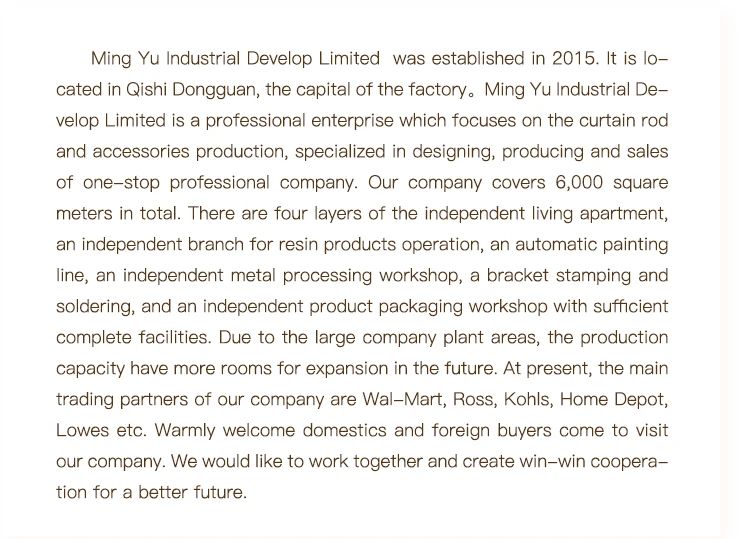 Ming Yu Industrial Develop Limited was established in 2015. It is located in Qishi Dongguan, the capital of the factory。Ming Yu Industrial Develop Limited is a professional enterprise which focuses on the curtain rod and accessories production, specialized in designing, producing and sales of one-stop professional company. Our company covers 6,000 square meters in total. There are four layers of the independent living apartment, an independent branch for resin products operation, an automatic painting line, an independent metal processing workshop, a bracket stamping and soldering, and an independent product packaging workshop with sufficient complete facilities. Due to the large company plant areas, the production capacity have more rooms for expansion in the future. At present, the main trading partners of our company are Wal-Mart, Ross, Kohls, Home Depot, Lowes etc. Warmly welcome domestics and foreign buyers come to visit our company. We would like to work together and create win-win cooperation for a better future.